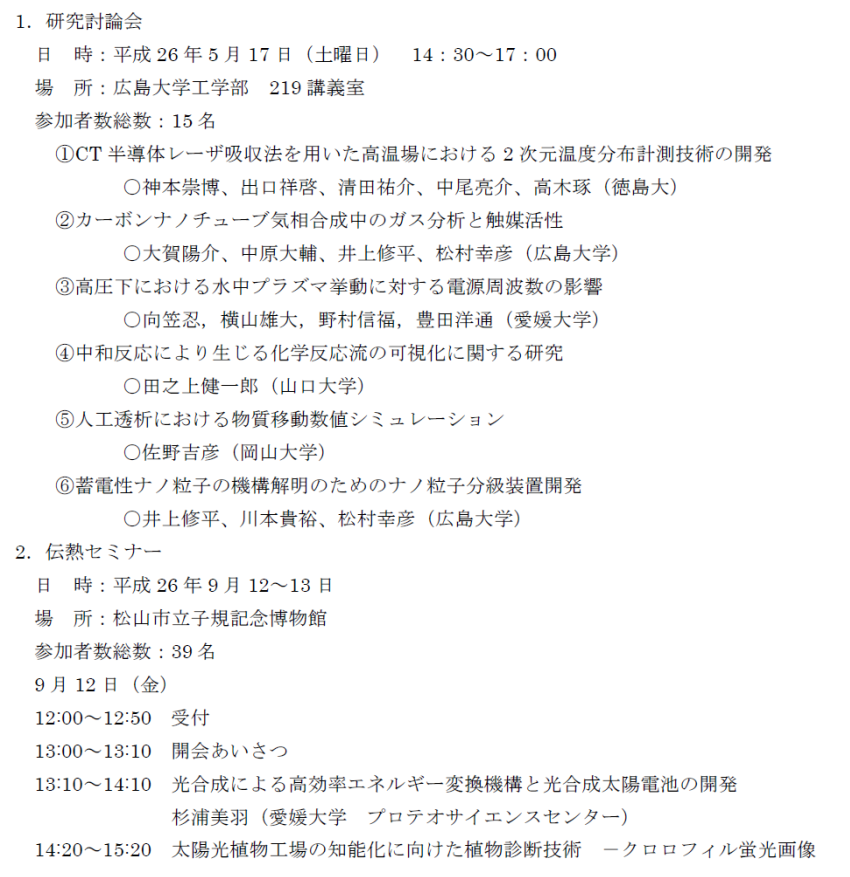 1. 研究討論会

日　時：平成 26 年 5 月 17 日（土曜日）　14：30～17：00

場　所：広島大学工学部　219 講義室

参加者数総数：15 名

①CT 半導体レーザ吸収法を用いた高温場における 2 次元温度分布計測技術の開発

○神本崇博、出口祥啓、清田祐介、中尾亮介、高木琢（徳島大）

②カーボンナノチューブ気相合成中のガス分析と触媒活性

○大賀陽介、中原大輔、井上修平、松村幸彦（広島大学）

③高圧下における水中プラズマ挙動に対する電源周波数の影響

○向笠忍，横山雄大，野村信福，豊田洋通（愛媛大学）

④中和反応により生じる化学反応流の可視化に関する研究

○田之上健一郎（山口大学）

⑤人工透析における物質移動数値シミュレーション

○佐野吉彦（岡山大学）

⑥蓄電性ナノ粒子の機構解明のためのナノ粒子分級装置開発

○井上修平、川本貴裕、松村幸彦（広島大学）

2. 伝熱セミナー

日　時：平成 26 年 9 月 12～13 日

場　所：松山市立子規記念博物館

参加者数総数：39 名

9 月 12 日（金）

12:00～12:50　受付

13:00～13:10　開会あいさつ

13:10～14:10　光合成による高効率エネルギー変換機構と光合成太陽電池の開発
杉浦美羽（愛媛大学　プロテオサイエンスセンター）

14:20～15:20　太陽光植物工場の知能化に向けた植物診断技術　－クロロフィル蛍光画像